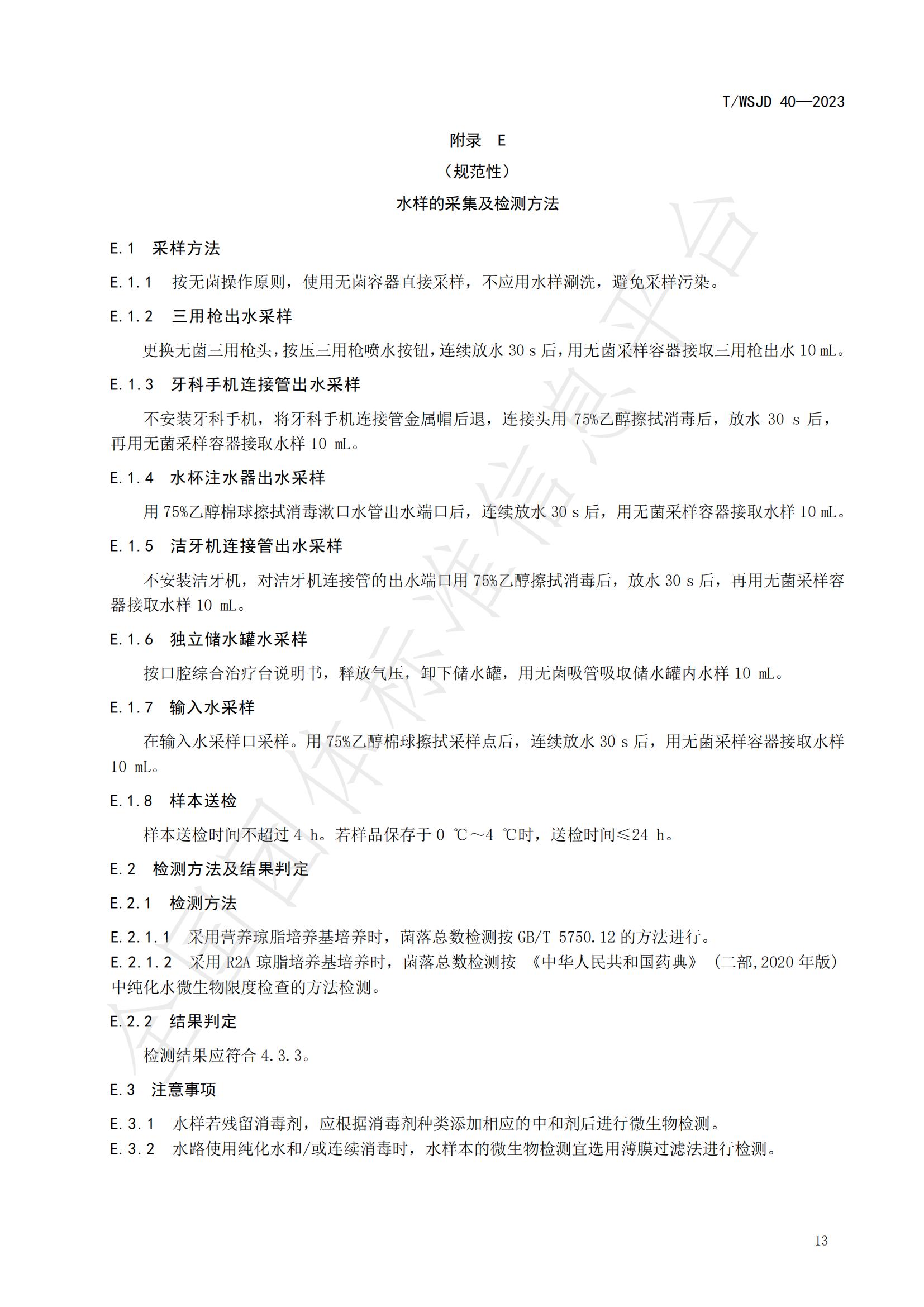 T/WSJD 40—2023

附录 E

（规范性）

水样的采集及检测方法

E.1 采样方法

E.1.1 按无菌操作原则，使用无菌容器直接采样，不应用水样涮洗，避免采样污染。

E.1.2 三用枪出水采样

更换无菌三用枪头，按压三用枪喷水按钮，连续放水 30 s 后，用无菌采样容器接取三用枪出水 10 mL。

E.1.3 牙科手机连接管出水采样

不安装牙科手机，将牙科手机连接管金属帽后退，连接头用 75%乙醇擦拭消毒后，放水 30 s 后，再用无菌采样容器接取水样 10 mL。

E.1.4 水杯注水器出水采样

用 75%乙醇棉球擦拭消毒漱口水管出水端口后，连续放水 30 s 后，用无菌采样容器接取水样 10 mL。

E.1.5 洁牙机连接管出水采样

不安装洁牙机，对洁牙机连接管的出水端口用 75%乙醇擦拭消毒后，放水 30 s 后，再用无菌采样容器接取水样 10 mL。

E.1.6 独立储水罐水采样

按口腔综合治疗台说明书，释放气压，卸下储水罐，用无菌吸管吸取储水罐内水样 10 mL。

E.1.7 输入水采样

在输入水采样口采样。用 75%乙醇棉球擦拭采样点后，连续放水 30 s 后，用无菌采样容器接取水样 10 mL。

E.1.8 样本送检

样本送检时间不超过 4 h。若样品保存于 0 ℃～4 ℃时，送检时间≤24 h。

E.2 检测方法及结果判定

E.2.1 检测方法

E.2.1.1 采用营养琼脂培养基培养时，菌落总数检测按 GB/T 5750.12 的方法进行。

E.2.1.2 采用 R2A 琼脂培养基培养时，菌落总数检测按 《中华人民共和国药典》（二部,2020 年版）中纯化水微生物限度检查的方法检测。

E.2.2 结果判定

检测结果应符合 4.3.3。

E.3 注意事项

E.3.1 水样若残留消毒剂，应根据消毒剂种类添加相应的中和剂后进行微生物检测。

E.3.2 水路使用纯化水和/或连续消毒时，水样本的微生物检测宜选用薄膜过滤法进行检测。

13